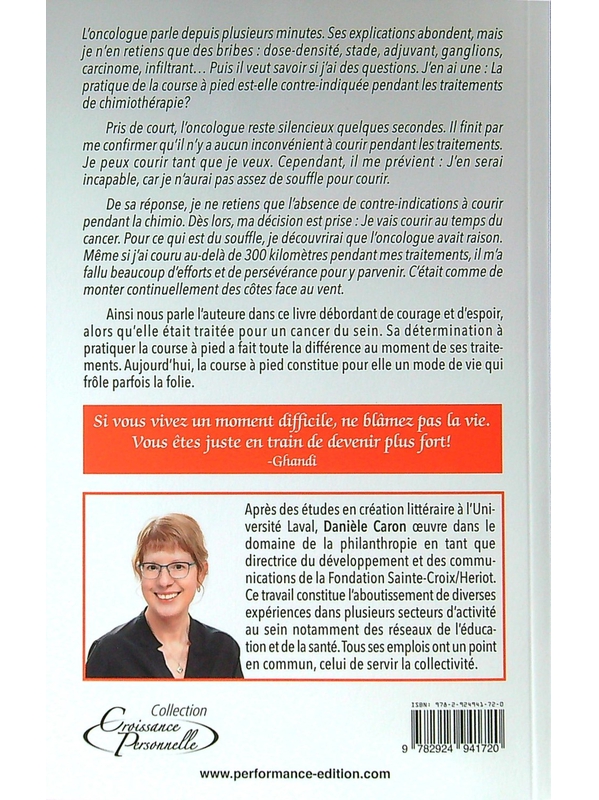 L'oncologue parle depuis plusieurs minutes. Ses explications abondent, mais je n'en retiens que des bribes : dose-densité, stade, adjuvant, ganglions, carcinome, infiltrant… Puis il veut savoir si j'ai des questions. J'en ai une : La pratique de la course à pied est-elle contre-indiquée pendant les traitements de chimiothérapie?

Pris de court, l'oncologue reste silencieux quelques secondes. Il finit par me confirmer qu'il n'y a aucun inconvénient à courir pendant les traitements. Je peux courir tant que je veux. Cependant, il me prévient : J'en serai incapable, car je n'aurai pas assez de souffle pour courir.

De sa réponse, je ne retiens que l'absence de contre-indications à courir pendant la chimio. Dès lors, ma décision est prise : Je vais courir au temps du cancer. Pour ce qui est du souffle, je découvrirai que l'oncologue avait raison. Même si j'ai couru au-delà de 300 kilomètres pendant mes traitements, il m'a fallu beaucoup d'efforts et de persévérance pour y parvenir. C'était comme de monter continuellement des côtes face au vent.

Ainsi nous parle l'auteure dans ce livre débordant de courage et d'espoir, alors qu'elle était traitée pour un cancer du sein. Sa détermination à pratiquer la course à pied a fait toute la différence au moment de ses traitements. Aujourd'hui, la course à pied constitue pour elle un mode de vie qui frôle parfois la folie.

Si vous vivez un moment difficile, ne blâmez pas la vie. Vous êtes juste en train de devenir plus fort!
-Ghandi

Après des études en création littéraire à l'Université Laval, Danièle Caron œuvre dans le domaine de la philanthropie en tant que directrice du développement et des communications de la Fondation Sainte-Croix/Heriot. Ce travail constitue l'aboutissement de diverses expériences dans plusieurs secteurs d'activité au sein notamment des réseaux de l'éducation et de la santé. Tous ses emplois ont un point en commun, celui de servir la collectivité.

Collection
Croissance Personnelle

ISBN: 978-2-924941-72-0
9 782924 941720

www.performance-edition.com